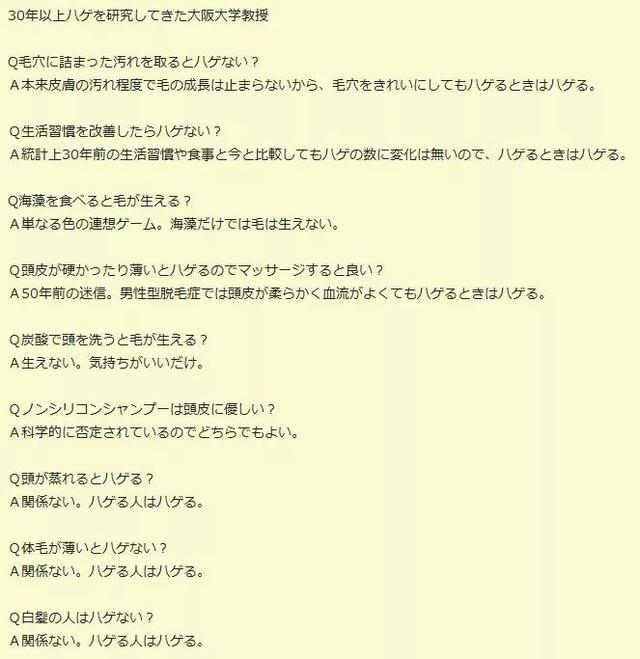 30年以上ハゲを研究してきた大阪大学教授

Q毛穴に詰まった汚れを取るとハゲない？
A本来皮膚の汚れ程度で毛の成長は止まらないから、毛穴をきれいにしてもハゲるときはハゲる。

Q生活習慣を改善したらハゲない？
A統計上30年前の生活習慣や食事と今と比較してもハゲの数に変化は無いので、ハゲるときはハゲる。

Q海藻を食べると毛が生える？
A単なる色の連想ゲーム。海藻だけでは毛は生えない。

Q頭皮が硬かったり薄いとハゲるのでマッサージすると良い？
A50年前の迷信。男性型脱毛症では頭皮が柔らかく血流がよくてもハゲるときはハゲる。

Q炭酸で頭を洗うと毛が生える？
A生えない。気持ちがいいだけ。

Qノンシリコンシャンプーは頭皮に優しい？
A科学的に否定されているのでどちらでもよい。

Q頭が蒸れるとハゲる？
A関係ない。ハゲる人はハゲる。

Q体毛が薄いとハゲない？
A関係ない。ハゲる人はハゲる。

Q白髪の人はハゲない？
A関係ない。ハゲる人はハゲる。